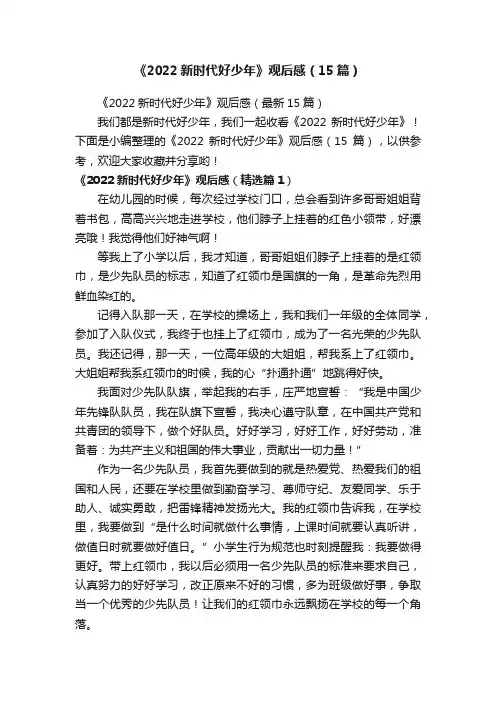 《2022 新时代好少年》观后感（15 篇）

《2022 新时代好少年》观后感（最新 15 篇）

我们都是新时代好少年，我们一起收看《2022 新时代好少年》！下面是小编整理的《2022 新时代好少年》观后感（15 篇），以供参考，欢迎大家收藏并分享哟！

《2022 新时代好少年》观后感（精选篇 1）

在幼儿园的时候，每次经过学校门口，总会看到许多哥哥姐姐背着书包，高高兴兴地走进学校，他们脖子上挂着的红色小领带，好漂亮哦！我觉得他们好神气啊！

等我上了小学以后，我才知道，哥哥姐姐们脖子上挂着的是红领巾，是少先队员的标志，知道了红领巾是国旗的一角，是革命先烈用鲜血染红的。

记得入队那一天，在学校的操场上，我和我们一年级的全体同学，参加了入队仪式，我终于也挂上了红领巾，成为了一名光荣的少先队员。我还记得，那一天，一位高年级的大姐姐，帮我系上了红领巾。大姐姐帮我系红领巾的时候，我的心“扑通扑通”地跳得好快。

我面对少先队队旗，举起我的右手，庄严地宣誓：“我是中国少年先锋队队员，我在队旗下宣誓，我决心遵守队章，在中国共产党和共青团的领导下，做个好队员。好好学习，好好工作，好好劳动，准备着：为共产主义和祖国的伟大事业，贡献出一切力量！”

作为一名少先队员，我首先要做到的就是热爱党、热爱我们的祖国和人民，还要在学校里做到勤奋学习、尊师守纪、友爱同学、乐于助人、诚实勇敢，把雷锋精神发扬光大。我的红领巾告诉我，在学校里，我要做到“是什么时间就做什么事情，上课时间就要认真听讲，做值日时就要做好值日。”小学生行为规范也时刻提醒我：我要做得更好。带上红领巾，我以后必须用一名少先队员的标准来要求自己，认真努力的好好学习，改正原来不好的习惯，多为班级做好事，争取当一个优秀的少先队员！让我们的红领巾永远飘扬在学校的每一个角落。